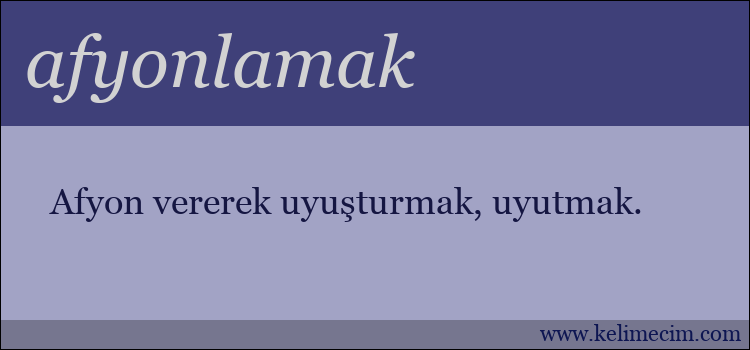 afyonlamak

Afyon vererek uyuşturmak, uyutmak.

www.kelimecim.com